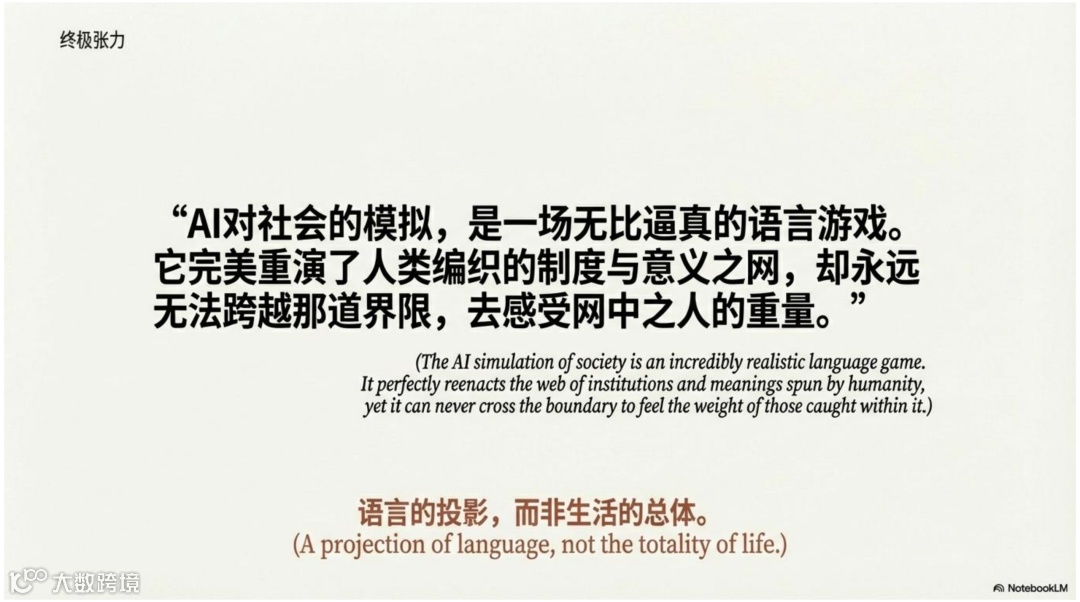 终极张力

“AI对社会的模拟，是一场无比逼真的语言游戏。它完美重演了人类编织的制度与意义之网，却永远无法跨越那道界限，去感受网中之人的重量。”

(The AI simulation of society is an incredibly realistic language game. It perfectly reenacts the web of institutions and meanings spun by humanity, yet it can never cross the boundary to feel the weight of those caught within it.)

语言的投影，而非生活的总体。
(A projection of language, not the totality of life.)

NotebookLM

大数跨境